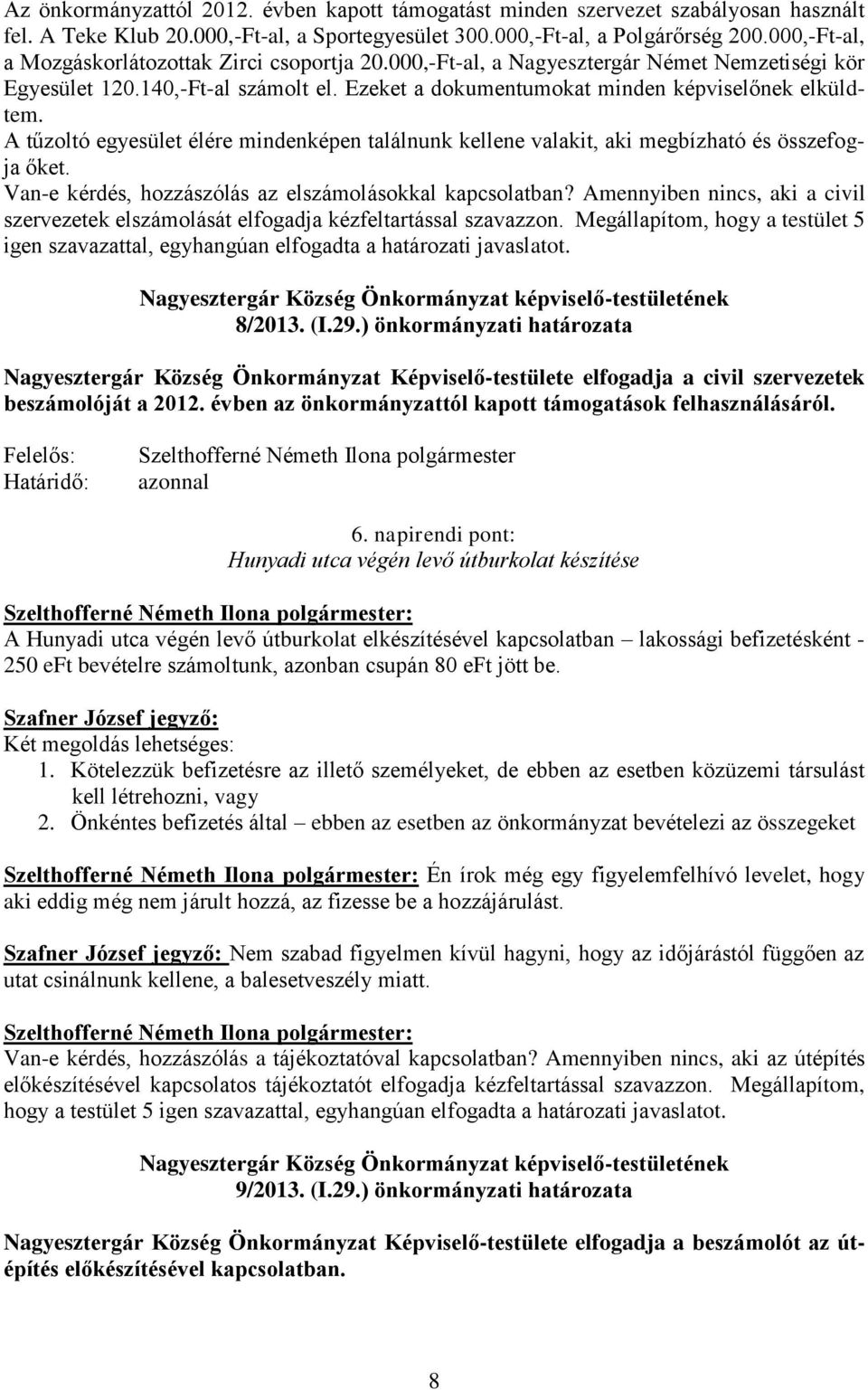 Az önkormányzattól 2012. évben kapott támogatást minden szervezet szabályosan használt fel. A Teke Klub 20.000,-Ft-al, a Sportegyesület 300.000,-Ft-al, a Polgárőrség 200.000,-Ft-al, a Mozgáskorlátozottak Zirci csoportja 20.000,-Ft-al, a Nagyesztergár Német Nemzetiségi kör Egyesület 120.140,-Ft-al számolt el. Ezeket a dokumentumokat minden képviselőnek elküldtem.
A tűzoltó egyesület élére mindenképen találnunk kellene valakit, aki megbízható és összefogja őket.
Van-e kérdés, hozzászólás az elszámolásokkal kapcsolatban? Amennyiben nincs, aki a civil szervezetek elszámolását elfogadja kézfeltartással szavazzon. Megállapítom, hogy a testület 5 igen szavazattal, egyhangúan elfogadta a határozati javaslatot.

Nagyesztergár Község Önkormányzat képviselő-testületének
8/2013. (I.29.) önkormányzati határozata

Nagyesztergár Község Önkormányzat Képviselő-testülete elfogadja a civil szervezetek beszámolóját a 2012. évben az önkormányzattól kapott támogatások felhasználásáról.

Felelős: Szelthofferné Németh Ilona polgármester
Határidő: azonnal

6. napirendi pont:
Hunyadi utca végén levő útburkolat készítése

Szelthofferné Németh Ilona polgármester:
A Hunyadi utca végén levő útburkolat elkészítésével kapcsolatban – lakossági befizetésként - 250 eFt bevételre számoltunk, azonban csupán 80 eFt jött be.

Szafner József jegyző:
Két megoldás lehetséges:
1. Kötelezzük befizetésre az illető személyeket, de ebben az esetben közüzemi társulást kell létrehozni, vagy
2. Önkéntes befizetés által – ebben az esetben az önkormányzat bevételezi az összegeket

Szelthofferné Németh Ilona polgármester: Én írok még egy figyelemfelhívó levelet, hogy aki eddig még nem járult hozzá, az fizesse be a hozzájárulást.

Szafner József jegyző: Nem szabad figyelmen kívül hagyni, hogy az időjárástól függően az utat csinálnunk kellene, a balesetveszély miatt.

Szelthofferné Németh Ilona polgármester:
Van-e kérdés, hozzászólás a tájékoztatóval kapcsolatban? Amennyiben nincs, aki az útépítés előkészítésével kapcsolatos tájékoztatót elfogadja kézfeltartással szavazzon. Megállapítom, hogy a testület 5 igen szavazattal, egyhangúan elfogadta a határozati javaslatot.

Nagyesztergár Község Önkormányzat képviselő-testületének
9/2013. (I.29.) önkormányzati határozata

Nagyesztergár Község Önkormányzat Képviselő-testülete elfogadja a beszámolót az útépítés előkészítésével kapcsolatban.

8